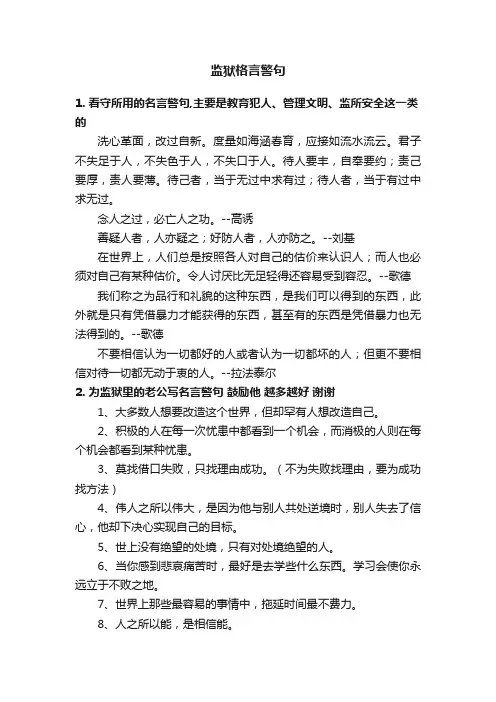 监狱格言警句

1. 看守所用的名言警句,主要是教育犯人、管理文明、监所安全这一类的

洗心革面，改过自新。度量如海涵春育，应接如流水流云。君子不失足于人，不失色于人，不失口于人。待人要丰，自奉要约；责己要厚，责人要薄。待己者，当于无过中求有过；待人者，当于有过中求无过。

念人之过，必亡人之功。--高诱

善疑人者，人亦疑之；好防人者，人亦防之。--刘基

在世界上，人们总是按照各人对自己的估价来认识人；而人也必须对自己有某种估价。令人讨厌比无足轻得还容易受到容忍。--歌德

我们称之为品行和礼貌的这种东西，是我们可以得到的东西，此外就是只有凭借暴力才能获得的东西，甚至有的东西是凭借暴力也无法得到的。--歌德

不要相信认为一切都好的人或者认为一切都坏的人；但更不要相信对待一切都无动于衷的人。--拉法泰尔

2. 为监狱里的老公写名言警句 鼓励他 越多越好 谢谢

1、大多数人想要改造这个世界，但却罕有人想改造自己。

2、积极的人在每一次忧患中都看到一个机会，而消极的人则在每个机会都看到某种忧患。

3、莫找借口失败，只找理由成功。（不为失败找理由，要为成功找方法）

4、伟人之所以伟大，是因为他与别人共处逆境时，别人失去了信心，他却下决心实现自己的目标。

5、世上没有绝望的处境，只有对处境绝望的人。

6、当你感到悲哀痛苦时，最好是去学些什么东西。学习会使你永远立于不败之地。

7、世界上那些最容易的事情中，拖延时间最不费力。

8、人之所以能，是相信能。